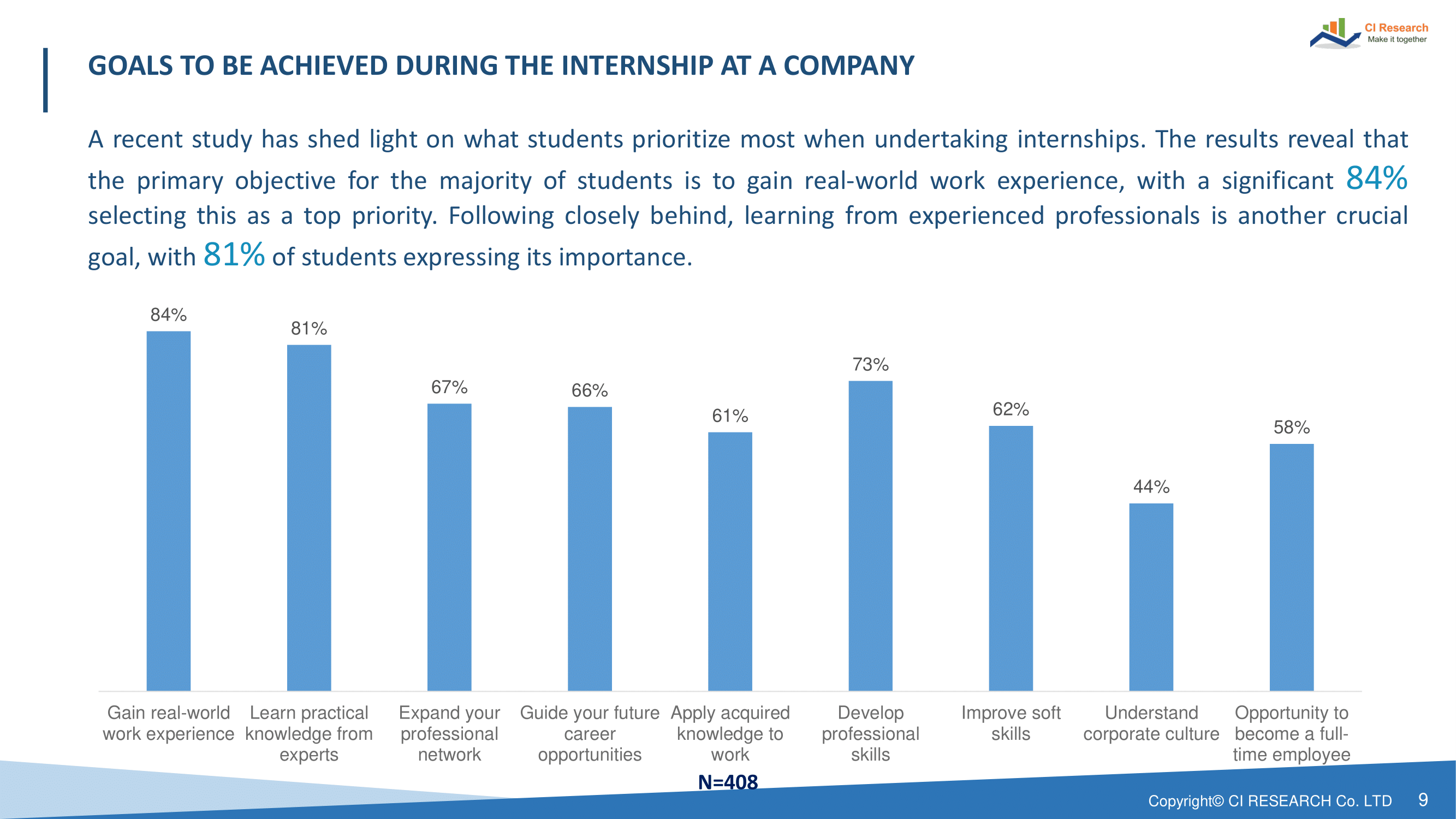 CI Research
Make it together

GOALS TO BE ACHIEVED DURING THE INTERNSHIP AT A COMPANY

A recent study has shed light on what students prioritize most when undertaking internships. The results reveal that the primary objective for the majority of students is to gain real-world work experience, with a significant 84% selecting this as a top priority. Following closely behind, learning from experienced professionals is another crucial goal, with 81% of students expressing its importance.

84%
81%
67%
66%
61%
73%
62%
44%
58%

Gain real-world work experience
Learn practical knowledge from experts
Expand your professional network
Guide your future career opportunities
Apply acquired knowledge to work
Develop professional skills
Improve soft skills
Understand corporate culture
Opportunity to become a full-time employee

N=408

Copyright© CI RESEARCH Co. LTD 9